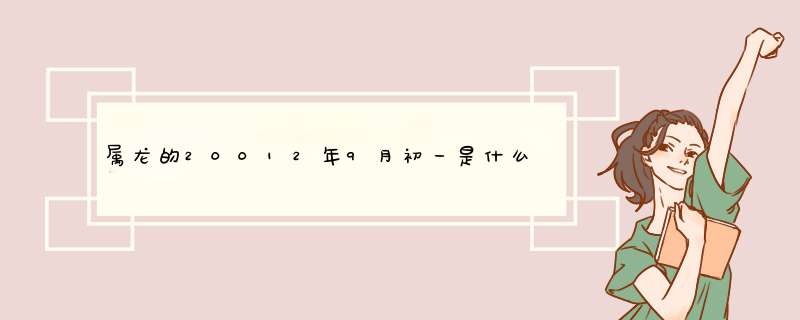 属龙的20012年9月初一是什么